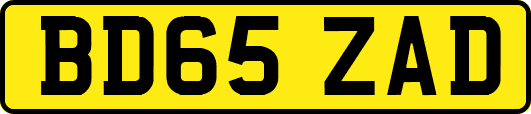 BD65 ZAD